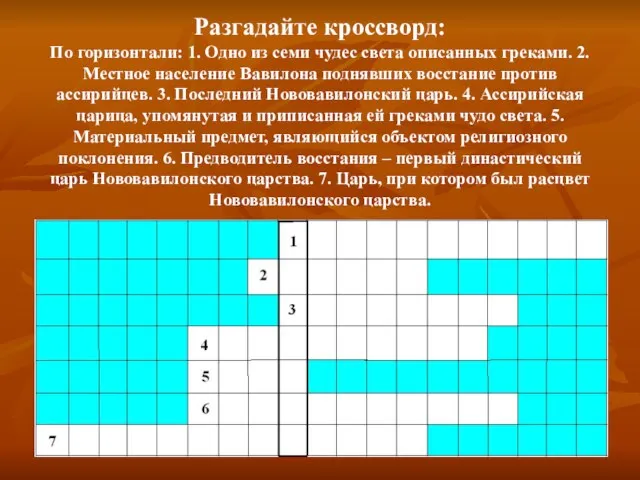 Разгадайте кроссворд:

По горизонтали: 1. Одно из семи чудес света описанных греками. 2. Местное население Вавилона поднявших восстание против ассирийцев. 3. Последний Нововавилонский царь. 4. Ассирийская царица, упомянутая и приписанная ей греками чудо света. 5. Материальный предмет, являющийся объектом религиозного поклонения. 6. Предводитель восстания – первый династический царь Нововавилонского царства. 7. Царь, при котором был расцвет Нововавилонского царства.

1
2
3
4
5
6
7